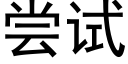 尝试